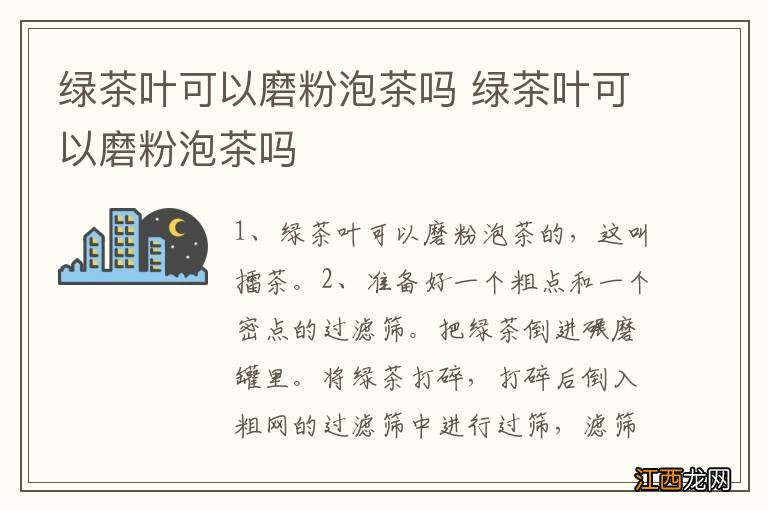 绿茶叶可以磨粉泡茶吗 绿茶叶可以磨粉泡茶吗

1、绿茶叶可以磨粉泡茶的，这叫擂茶。2、准备好一个粗点和一个密点的过滤筛。把绿茶倒进碾磨罐里。将绿茶打碎，打碎后倒入粗网的过滤筛中进行过筛，滤筛

江西龙网